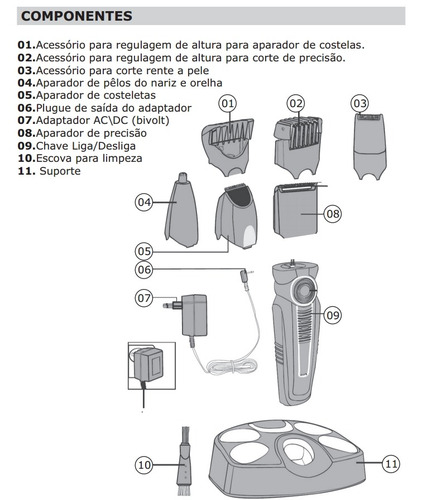 COMPONENTES

01.Acessório para regulagem de altura para aparador de costelas.
02.Acessório para regulagem de altura para corte de precisão.
03.Acessório para corte rente a pele
04.Aparador de pêlos do nariz e orelha
05.Aparador de costeletas
06.Plugue de saída do adaptador
07.Adaptador AC\DC (bivolt)
08.Aparador de precisão
09.Chave Liga/Desliga
10.Escova para limpeza
11. Suporte

01
02
03
04
08
05
06
07
09
10
11